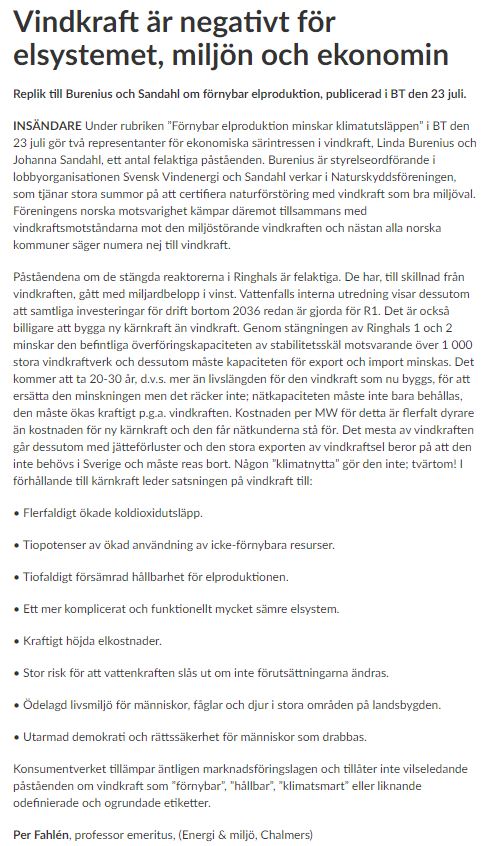 Vindkraft är negativt för elsystemet, miljön och ekonomin

Replik till Burenius och Sandahl om förnybar elproduktion, publicerad i BT den 23 juli.

INSÄNDARE Under rubriken "Förnybar elproduktion minskar klimatutsläppen" i BT den 23 juli gör två representanter för ekonomiska särintressen i vindkraft, Linda Burenius och Johanna Sandahl, ett antal felaktiga påståenden. Burenius är styrelseordförande i lobbyorganisationen Svensk Vindenergi och Sandahl verkar i Naturskyddsföreningen, som tjänar stora summor på att certifiera naturförstöring med vindkraft som bra miljöval. Föreningens norska motsvarighet kämpar däremot tillsammans med vindkraftsmotståndarna mot den miljöstörande vindkraften och nästan alla norska kommuner säger numera nej till vindkraft.

Påståendena om de stängda reaktorerna i Ringhals är felaktiga. De har, till skillnad från vindkraften, gått med miljardbelopp i vinst. Vattenfalls interna utredning visar dessutom att samtliga investeringar för drift bortom 2036 redan är gjorda för R1. Det är också billigare att bygga ny kärnkraft än vindkraft. Genom stängningen av Ringhals 1 och 2 minskar den befintliga överföringskapaciteten av stabilitetsskäl motsvarande över 1 000 stora vindkraftverk och dessutom måste kapaciteten för export och import minskas. Det kommer att ta 20-30 år, d.v.s. mer än livslängden för den vindkraft som nu byggs, för att ersätta den minskningen men det räcker inte; nätkapaciteten måste inte bara behållas, den måste ökas kraftigt p.g.a. vindkraften. Kostnaden per MW för detta är flerfalt dyrare än kostnaden för ny kärnkraft och den får nätkunderna stå för. Det mesta av vindkraften går dessutom med jätteförluster och den stora exporten av vindkraftsel beror på att den inte behövs i Sverige och måste reas bort. Någon "klimatnytta" gör den inte; tvärtom! I förhållande till kärnkraft leder satsningen på vindkraft till:

• Flerfaldigt ökade koldioxidutsläpp.

• Tiopotenser av ökad användning av icke-förnybara resurser.

• Tiofaldigt försämrad hållbarhet för elproduktionen.

• Ett mer komplicerat och funktionellt mycket sämre elsystem.

• Kraftigt höjda elkostnader.

• Stor risk för att vattenkraften slås ut om inte förutsättningarna ändras.

• Ödelagd livsmiljö för människor, fåglar och djur i stora områden på landsbygden.

• Utarmad demokrati och rättssäkerhet för människor som drabbas.

Konsumentverket tillämpar äntligen marknadsföringslagen och tillåter inte vilseledande påståenden om vindkraft som "förnybar", "hållbar", "klimatsmart" eller liknande odefinierade och ogrundade etiketter.

Per Fahlén, professor emeritus, (Energi & miljö, Chalmers)